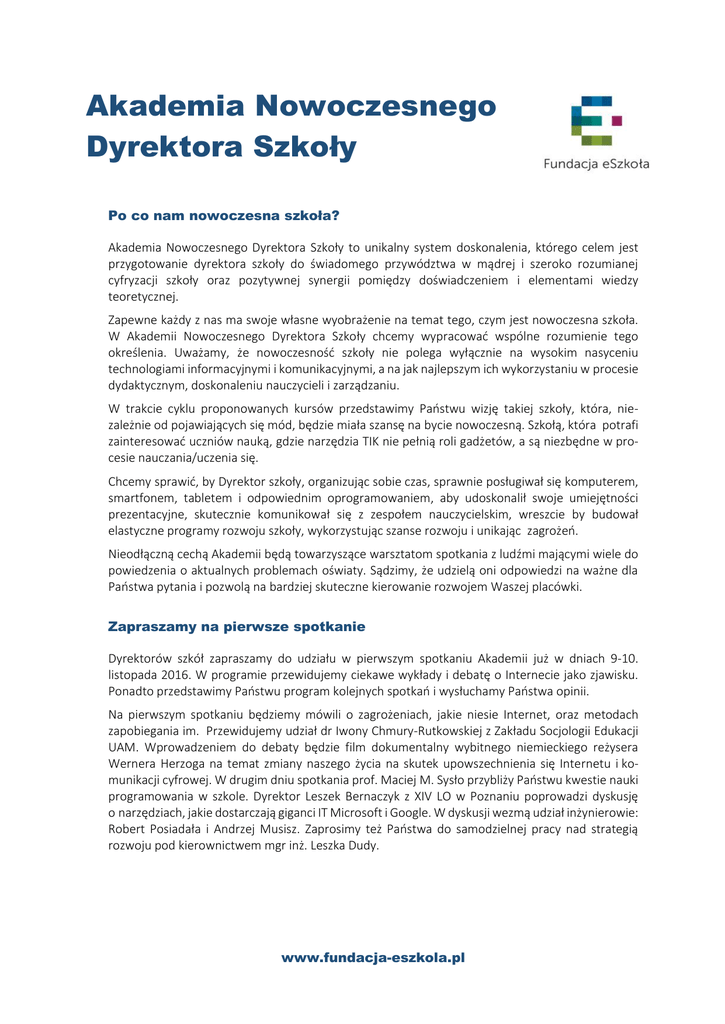 Akademia Nowoczesnego Dyrektora Szkoły

Fundacja eSzkoła

Po co nam nowoczesna szkoła?

Akademia Nowoczesnego Dyrektora Szkoły to unikalny system doskonalenia, którego celem jest przygotowanie dyrektora szkoły do świadomego przywództwa w mądrej i szeroko rozumianej cyfryzacji szkoły oraz pozytywnej synergii pomiędzy doświadczeniem i elementami wiedzy teoretycznej.

Zapewne każdy z nas ma swoje własne wyobrażenie na temat tego, czym jest nowoczesna szkoła. W Akademii Nowoczesnego Dyrektora Szkoły chcemy wypracować wspólne rozumienie tego określenia. Uważamy, że nowoczesność szkoły nie polega wyłącznie na wysokim nasyceniu technologiami informacyjnymi i komunikacyjnymi, a na jak najlepszym ich wykorzystaniu w procesie dydaktycznym, doskonaleniu nauczycieli i zarządzaniu.

W trakcie cyklu proponowanych kursów przedstawimy Państwu wizję takiej szkoły, która, niezależnie od pojawiających się mód, będzie miała szansę na bycie nowoczesną. Szkołą, która potrafi zainteresować uczniów nauką, gdzie narzędzia TIK nie pełnią roli gadżetów, a są niezbędne w procesie nauczania/uczenia się.

Chcemy sprawić, by Dyrektor szkoły, organizując sobie czas, sprawnie posługiwał się komputerem, smartfonem, tabletem i odpowiednim oprogramowaniem, aby udoskonalił swoje umiejętności prezentacyjne, skutecznie komunikował się z zespołem nauczycielskim, wreszcie by budował elastyczne programy rozwoju szkoły, wykorzystując szanse rozwoju i unikając zagrożeń.

Nieodłączną cechą Akademii będą towarzyszące warsztatom spotkania z ludźmi mającymi wiele do powiedzenia o aktualnych problemach oświaty. Sądzimy, że udzielą oni odpowiedzi na ważne dla Państwa pytania i pozwolą na bardziej skuteczne kierowanie rozwojem Waszej placówki.

Zapraszamy na pierwsze spotkanie

Dyrektorów szkół zapraszamy do udziału w pierwszym spotkaniu Akademii już w dniach 9-10. listopada 2016. W programie przewidujemy ciekawe wykłady i debatę o Internecie jako zjawisku. Ponadto przedstawimy Państwu program kolejnych spotkań i wysłuchamy Państwa opinii.

Na pierwszym spotkaniu będziemy mówili o zagrożeniach, jakie niesie Internet, oraz metodach zapobiegania im. Przewidujemy udział dr Iwony Chmury-Rutkowskiej z Zakładu Socjologii Edukacji UAM. Wprowadzeniem do debaty będzie film dokumentalny wybitnego niemieckiego reżysera Wernera Herzoga na temat zmiany naszego życia na skutek upowszechnienia się Internetu i komunikacji cyfrowej. W drugim dniu spotkania prof. Maciej M. Sysło przybliży Państwu kwestie nauki programowania w szkole. Dyrektor Leszek Bernaczyk z XIV LO w Poznaniu poprowadzi dyskusję o narzędziach, jakie dostarczają giganci IT Microsoft i Google. W dyskusji wezmą udział inżynierowie: Robert Posiadała i Andrzej Musisz. Zaprosimy też Państwa do samodzielnej pracy nad strategią rozwoju pod kierownictwem mgr inż. Leszka Dudy.

www.fundacja-eszkola.pl